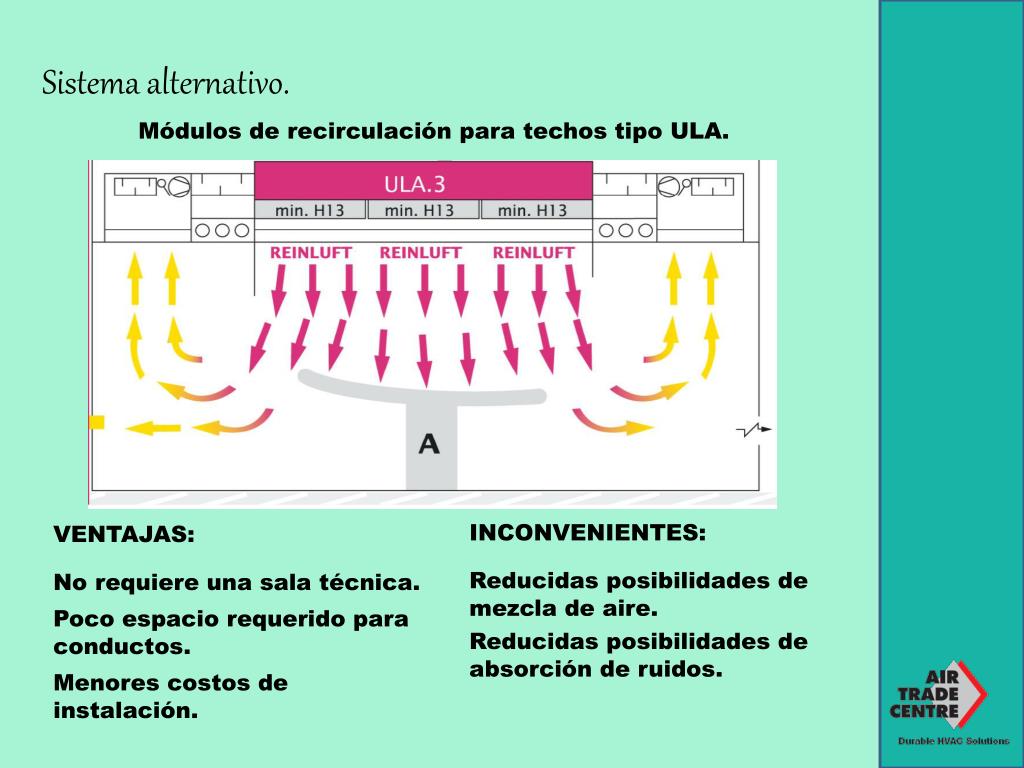 Sistema alternativo.

Módulos de recirculación para techos tipo ULA.

ULA.3

min. H13 min. H13 min. H13

REINLUFT REINLUFT REINLUFT

A

VENTAJAS:

No requiere una sala técnica.

Poco espacio requerido para conductos.

Menores costos de instalación.

INCONVENIENTES:

Reducidas posibilidades de mezcla de aire.

Reducidas posibilidades de absorción de ruidos.

AIR TRADE CENTRE

Durable HVAC Solutions